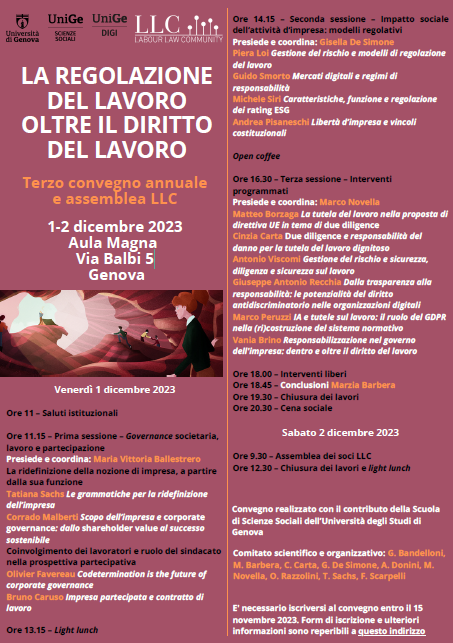 Università di Genova   UniGe SCIENZE SOCIALI   UniGe DIGI   LLC LABOUR LAW COMMUNITY

LA REGOLAZIONE DEL LAVORO OLTRE IL DIRITTO DEL LAVORO

Terzo convegno annuale e assemblea LLC

1-2 dicembre 2023
Aula Magna
Via Balbi 5
Genova

Venerdì 1 dicembre 2023

Ore 11 – Saluti istituzionali

Ore 11.15 – Prima sessione – Governance societaria, lavoro e partecipazione
Presiede e coordina: Maria Vittoria Ballestrero
La ridefinizione della nozione di impresa, a partire dalla sua funzione
Tatiana Sachs Le grammatiche per la ridefinizione dell'impresa
Corrado Malberti Scopo dell'impresa e corporate governance: dallo shareholder value al successo sostenibile
Coinvolgimento dei lavoratori e ruolo del sindacato nella prospettiva partecipativa
Olivier Favereau Codetermination is the future of corporate governance
Bruno Caruso Impresa partecipata e contratto di lavoro

Ore 13.15 – Light lunch

Ore 14.15 – Seconda sessione – Impatto sociale dell'attività d'impresa: modelli regolativi
Presiede e coordina: Gisella De Simone
Piera Loi Gestione del rischio e modelli di regolazione del lavoro
Guido Smorto Mercati digitali e regimi di responsabilità
Michele Siri Caratteristiche, funzione e regolazione dei rating ESG
Andrea Pisaneschi Libertà d'impresa e vincoli costituzionali

Open coffee

Ore 16.30 – Terza sessione – Interventi programmati
Presiede e coordina: Marco Novella
Matteo Borzaga La tutela del lavoro nella proposta di direttiva UE in tema di due diligence
Cinzia Carta Due diligence e responsabilità del danno per la tutela del lavoro dignitoso
Antonio Viscomi Gestione del rischio e sicurezza, diligenza e sicurezza sul lavoro
Giuseppe Antonio Recchia Dalla trasparenza alla responsabilità: le potenzialità del diritto antidiscriminatorio nelle organizzazioni digitali
Marco Peruzzi IA e tutele sul lavoro: il ruolo del GDPR nella (ri)costruzione del sistema normativo
Vania Brino Responsabilizzazione nel governo dell'impresa: dentro e oltre il diritto del lavoro

Ore 18.00 – Interventi liberi
Ore 18.45 – Conclusioni Marzia Barbera
Ore 19.30 – Chiusura dei lavori
Ore 20.30 – Cena sociale

Sabato 2 dicembre 2023

Ore 9.30 – Assemblea dei soci LLC
Ore 12.30 – Chiusura dei lavori e light lunch

Convegno realizzato con il contributo della Scuola di Scienze Sociali dell'Università degli Studi di Genova

Comitato scientifico e organizzativo: G. Bandelloni, M. Barbera, C. Carta, G. De Simone, A. Donini, M. Novella, O. Razzolini, T. Sachs, F. Scarpelli

E' necessario iscriversi al convegno entro il 15 novembre 2023. Form di iscrizione e ulteriori informazioni sono reperibili a questo indirizzo